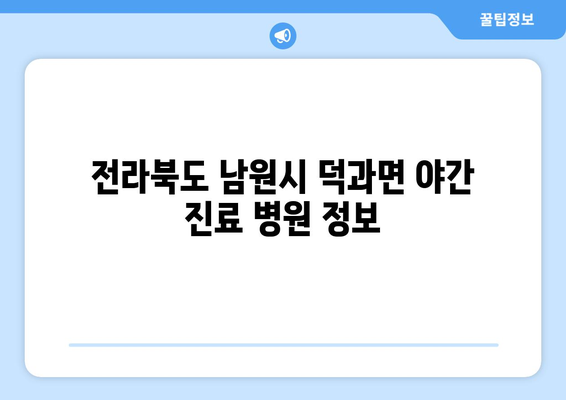 꿀팁정보

전라북도 남원시 덕과면 야간 진료 병원 정보